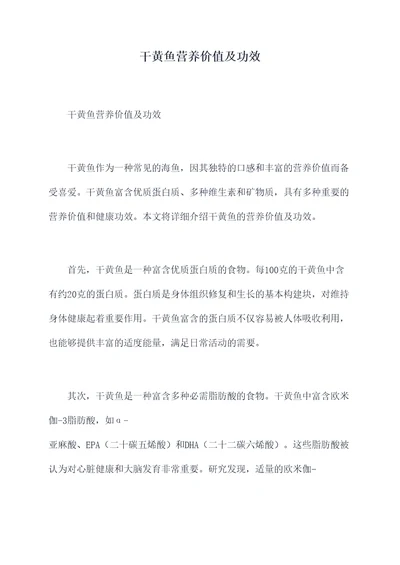 干黄鱼营养价值及功效

干黄鱼营养价值及功效

干黄鱼作为一种常见的海鱼，因其独特的口感和丰富的营养价值而备受喜爱。干黄鱼富含优质蛋白质、多种维生素和矿物质，具有多种重要的营养价值和健康功效。本文将详细介绍干黄鱼的营养价值及功效。

首先，干黄鱼是一种富含优质蛋白质的食物。每100克的干黄鱼中含有约20克的蛋白质。蛋白质是身体组织修复和生长的基本构建块，对维持身体健康起着重要作用。干黄鱼富含的蛋白质不仅容易被人体吸收利用，也能够提供丰富的适度能量，满足日常活动的需要。

其次，干黄鱼是一种富含多种必需脂肪酸的食物。干黄鱼中富含欧米伽-3脂肪酸，如α-亚麻酸、EPA（二十碳五烯酸）和DHA（二十二碳六烯酸）。这些脂肪酸被认为对心脏健康和大脑发育非常重要。研究发现，适量的欧米伽-